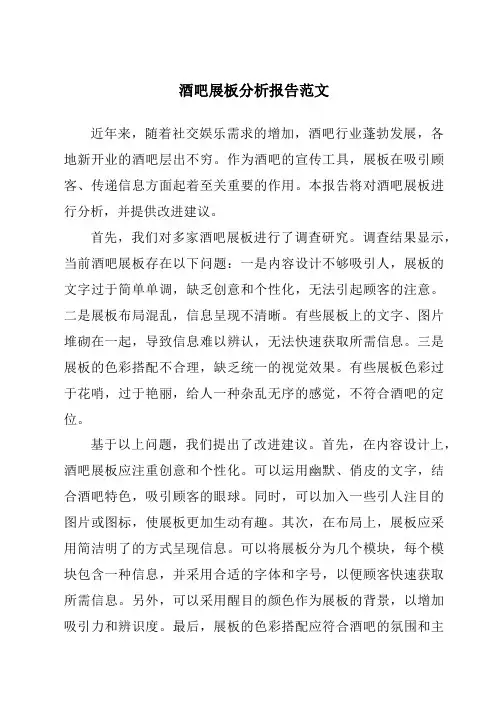 酒吧展板分析报告范文

近年来，随着社交娱乐需求的增加，酒吧行业蓬勃发展，各地新开业的酒吧层出不穷。作为酒吧的宣传工具，展板在吸引顾客、传递信息方面起着至关重要的作用。本报告将对酒吧展板进行分析，并提供改进建议。

首先，我们对多家酒吧展板进行了调查研究。调查结果显示，当前酒吧展板存在以下问题：一是内容设计不够吸引人，展板的文字过于简单单调，缺乏创意和个性化，无法引起顾客的注意。二是展板布局混乱，信息呈现不清晰。有些展板上的文字、图片堆砌在一起，导致信息难以辨认，无法快速获取所需信息。三是展板的色彩搭配不合理，缺乏统一的视觉效果。有些展板色彩过于花哨，过于艳丽，给人一种杂乱无序的感觉，不符合酒吧的定位。

基于以上问题，我们提出了改进建议。首先，在内容设计上，酒吧展板应注重创意和个性化。可以运用幽默、俏皮的文字，结合酒吧特色，吸引顾客的眼球。同时，可以加入一些引人注目的图片或图标，使展板更加生动有趣。其次，在布局上，展板应采用简洁明了的方式呈现信息。可以将展板分为几个模块，每个模块包含一种信息，并采用合适的字体和字号，以便顾客快速获取所需信息。另外，可以采用醒目的颜色作为展板的背景，以增加吸引力和辨识度。最后，展板的色彩搭配应符合酒吧的氛围和主